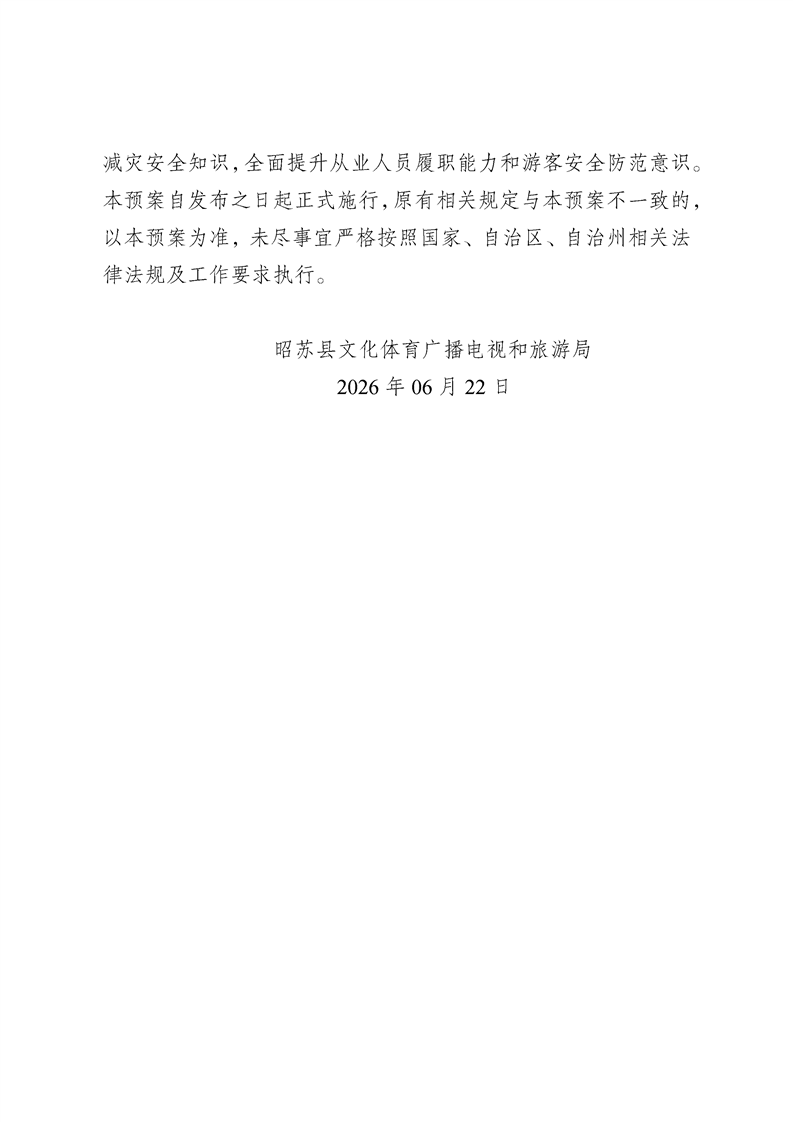 减灾安全知识，全面提升从业人员履职能力和游客安全防范意识。本预案自发布之日起正式施行，原有相关规定与本预案不一致的，以本预案为准，未尽事宜严格按照国家、自治区、自治州相关法律法规及工作要求执行。

昭苏县文化体育广播电视和旅游局
2026年06月22日